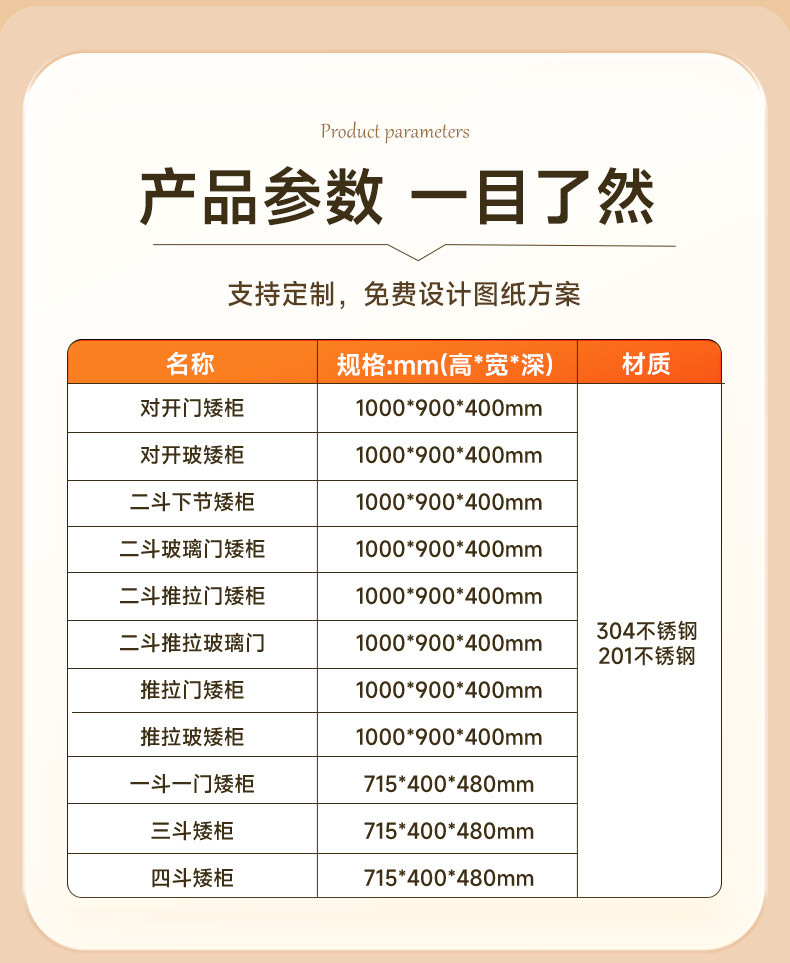 Product parameters

产品参数 一目了然

支持定制，免费设计图纸方案

| 名称 | 规格:mm(高*宽*深) | 材质 |
|---|---|---|
| 对开门矮柜 | 1000*900*400mm | 304不锈钢 201不锈钢 |
| 对开玻矮柜 | 1000*900*400mm | |
| 二斗下节矮柜 | 1000*900*400mm | |
| 二斗玻璃门矮柜 | 1000*900*400mm | |
| 二斗推拉门矮柜 | 1000*900*400mm | |
| 二斗推拉玻璃门 | 1000*900*400mm | |
| 推拉门矮柜 | 1000*900*400mm | |
| 推拉玻矮柜 | 1000*900*400mm | |
| 一斗一门矮柜 | 715*400*480mm | |
| 三斗矮柜 | 715*400*480mm | |
| 四斗矮柜 | 715*400*480mm | |